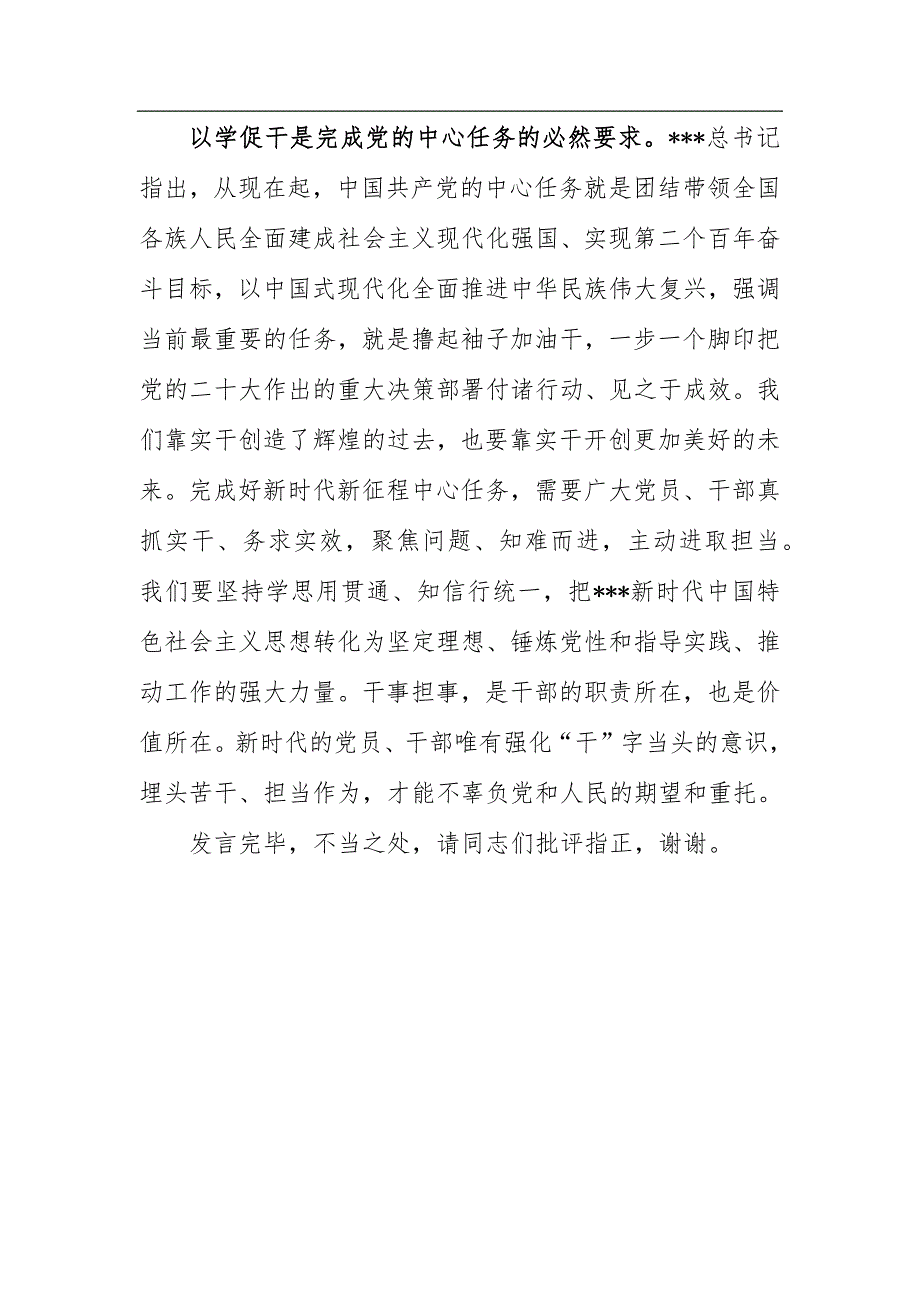 以学促干是完成党的中心任务的必然要求。***总书记指出，从现在起，中国共产党的中心任务就是团结带领全国各族人民全面建成社会主义现代化强国、实现第二个百年奋斗目标，以中国式现代化全面推进中华民族伟大复兴，强调当前最重要的任务，就是撸起袖子加油干，一步一个脚印把党的二十大作出的重大决策部署付诸行动、见之于成效。我们靠实干创造了辉煌的过去，也要靠实干开创更加美好的未来。完成好新时代新征程中心任务，需要广大党员、干部真抓实干、务求实效，聚焦问题、知难而进，主动进取担当。我们要坚持学思用贯通、知信行统一，把***新时代中国特色社会主义思想转化为坚定理想、锤炼党性和指导实践、推动工作的强大力量。干事担事，是干部的职责所在，也是价值所在。新时代的党员、干部唯有强化“干”字当头的意识，埋头苦干、担当作为，才能不辜负党和人民的期望和重托。

发言完毕，不当之处，请同志们批评指正，谢谢。